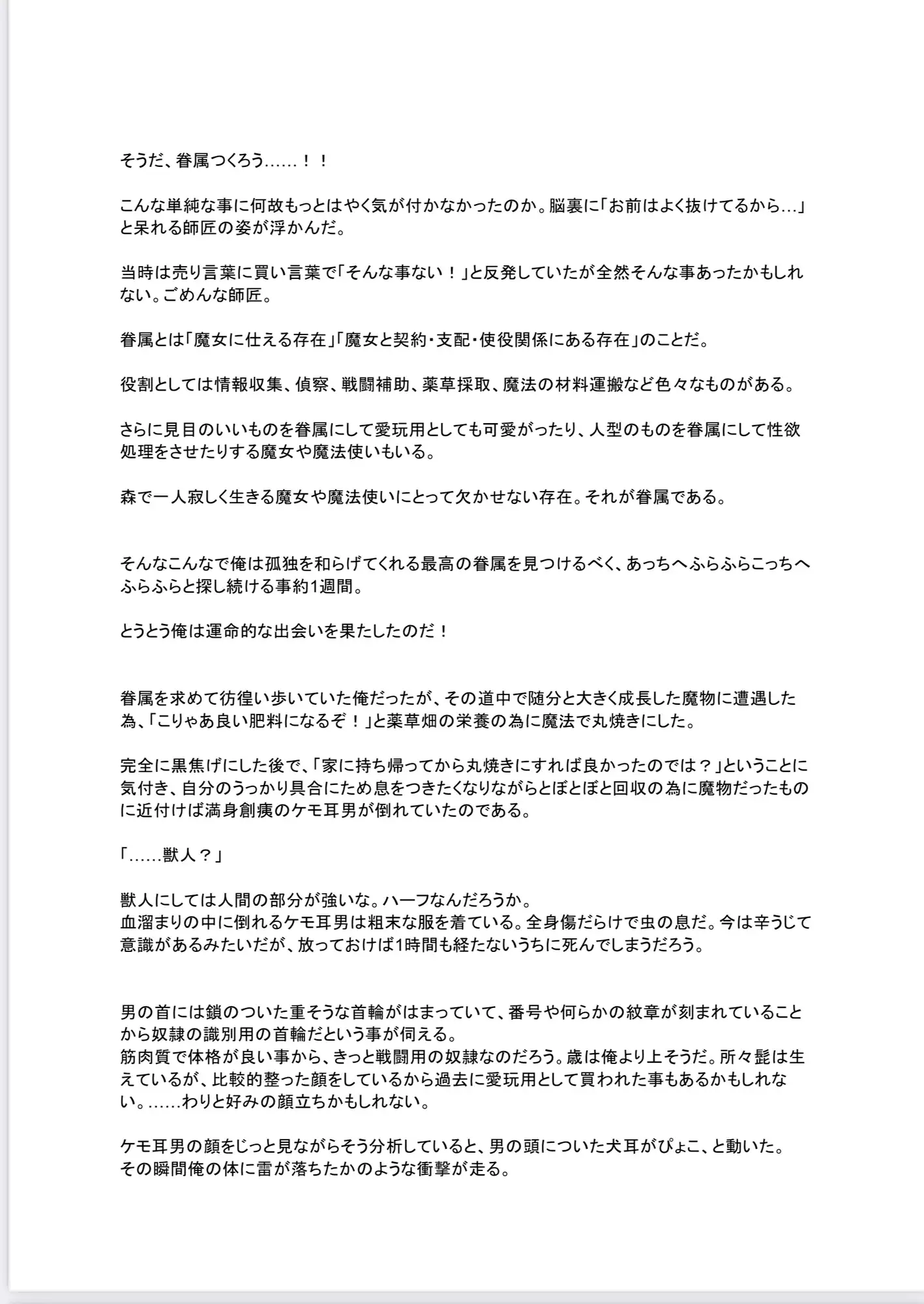 そうだ、眷属つくろう……！！

こんな単純な事に何故もっとはやく気が付かなかったのか。脳裏に「お前はよく抜けてるから…」と呆れる師匠の姿が浮かんだ。

当時は売り言葉に買い言葉で「そんな事ない！」と反発していたが全然そんな事あったかもしれない。ごめんな師匠。

眷属とは「魔女に仕える存在」「魔女と契約・支配・使役関係にある存在」のことだ。

役割としては情報収集、偵察、戦闘補助、薬草採取、魔法の材料運搬など色々なものがある。

さらに見目のいいものを眷属にして愛玩用としても可愛がったり、人型のものを眷属にして性欲処理をさせたりする魔女や魔法使いもいる。

森で一人寂しく生きる魔女や魔法使いにとって欠かせない存在。それが眷属である。

そんなこんなで俺は孤独を和らげてくれる最高の眷属を見つけるべく、あっちへふらふらこっちへふらふらと探し続ける事約1週間。

とうとう俺は運命的な出会いを果たしたのだ！

眷属を求めて彷徨い歩いていた俺だったが、その道中で随分と大きく成長した魔物に遭遇した為、「こりゃあ良い肥料になるぞ！」と薬草畑の栄養の為に魔法で丸焼きにした。

完全に黒焦げにした後で、「家に持ち帰ってから丸焼きにすれば良かったのでは？」ということに気付き、自分のうっかり具合にため息をつきたくなりながらとぼとぼと回収の為に魔物だったものに近付けば満身創痍のケモ耳男が倒れていたのである。

「……獣人？」

獣人にしては人間の部分が強いな。ハーフなんだろうか。
血溜まりの中に倒れるケモ耳男は粗末な服を着ている。全身傷だらけで虫の息だ。今は辛うじて意識があるみたいだが、放っておけば1時間も経たないうちに死んでしまうだろう。

男の首には鎖のついた重そうな首輪がはまっていて、番号や何らかの紋章が刻まれていることから奴隷の識別用の首輪だという事が伺える。
筋肉質で体格が良い事から、きっと戦闘用の奴隷なのだろう。歳は俺より上そうだ。所々髭は生えているが、比較的整った顔をしているから過去に愛玩用として買われた事もあるかもしれない。……わりと好みの顔立ちかもしれない。

ケモ耳男の顔をじっと見ながらそう分析していると、男の頭についた犬耳がぴょこ、と動いた。
その瞬間俺の体に雷が落ちたかのような衝撃が走る。